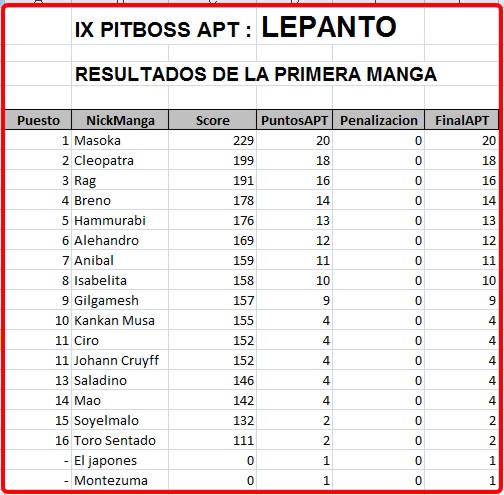 IX PITBOSS APT : LEPANTO

RESULTADOS DE LA PRIMERA MANGA

| Puesto | NickManga | Score | PuntosAPT | Penalizacion | FinalAPT |
|---|---|---|---|---|---|
| 1 | Masoka | 229 | 20 | 0 | 20 |
| 2 | Cleopatra | 199 | 18 | 0 | 18 |
| 3 | Rag | 191 | 16 | 0 | 16 |
| 4 | Breno | 178 | 14 | 0 | 14 |
| 5 | Hammurabi | 176 | 13 | 0 | 13 |
| 6 | Alehandro | 169 | 12 | 0 | 12 |
| 7 | Anibal | 159 | 11 | 0 | 11 |
| 8 | Isabelita | 158 | 10 | 0 | 10 |
| 9 | Gilgamesh | 157 | 9 | 0 | 9 |
| 10 | Kankan Musa | 155 | 4 | 0 | 4 |
| 11 | Ciro | 152 | 4 | 0 | 4 |
| 11 | Johann Cruyff | 152 | 4 | 0 | 4 |
| 13 | Saladino | 146 | 4 | 0 | 4 |
| 14 | Mao | 142 | 4 | 0 | 4 |
| 15 | Soyelmalo | 132 | 2 | 0 | 2 |
| 16 | Toro Sentado | 111 | 2 | 0 | 2 |
| - | El japones | 0 | 1 | 0 | 1 |
| - | Montezuma | 0 | 1 | 0 | 1 |